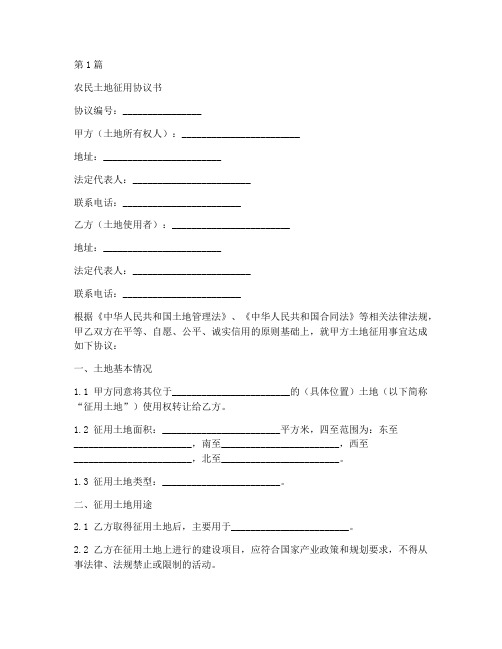 第1篇

农民土地征用协议书

协议编号：________________

甲方（土地所有权人）：________________________

地址：________________________

法定代表人：________________________

联系电话：________________________

乙方（土地使用者）：________________________

地址：________________________

法定代表人：________________________

联系电话：________________________

根据《中华人民共和国土地管理法》、《中华人民共和国合同法》等相关法律法规，甲乙双方在平等、自愿、公平、诚实信用的原则基础上，就甲方土地征用事宜达成如下协议：

一、土地基本情况

1.1 甲方同意将其位于________________________的（具体位置）土地（以下简称“征用土地”）使用权转让给乙方。

1.2 征用土地面积：________________________平方米，四至范围为：东至________________________，南至________________________，西至________________________，北至________________________。

1.3 征用土地类型：________________________。

二、征用土地用途

2.1 乙方取得征用土地后，主要用于________________________。

2.2 乙方在征用土地上进行的建设项目，应符合国家产业政策和规划要求，不得从事法律、法规禁止或限制的活动。